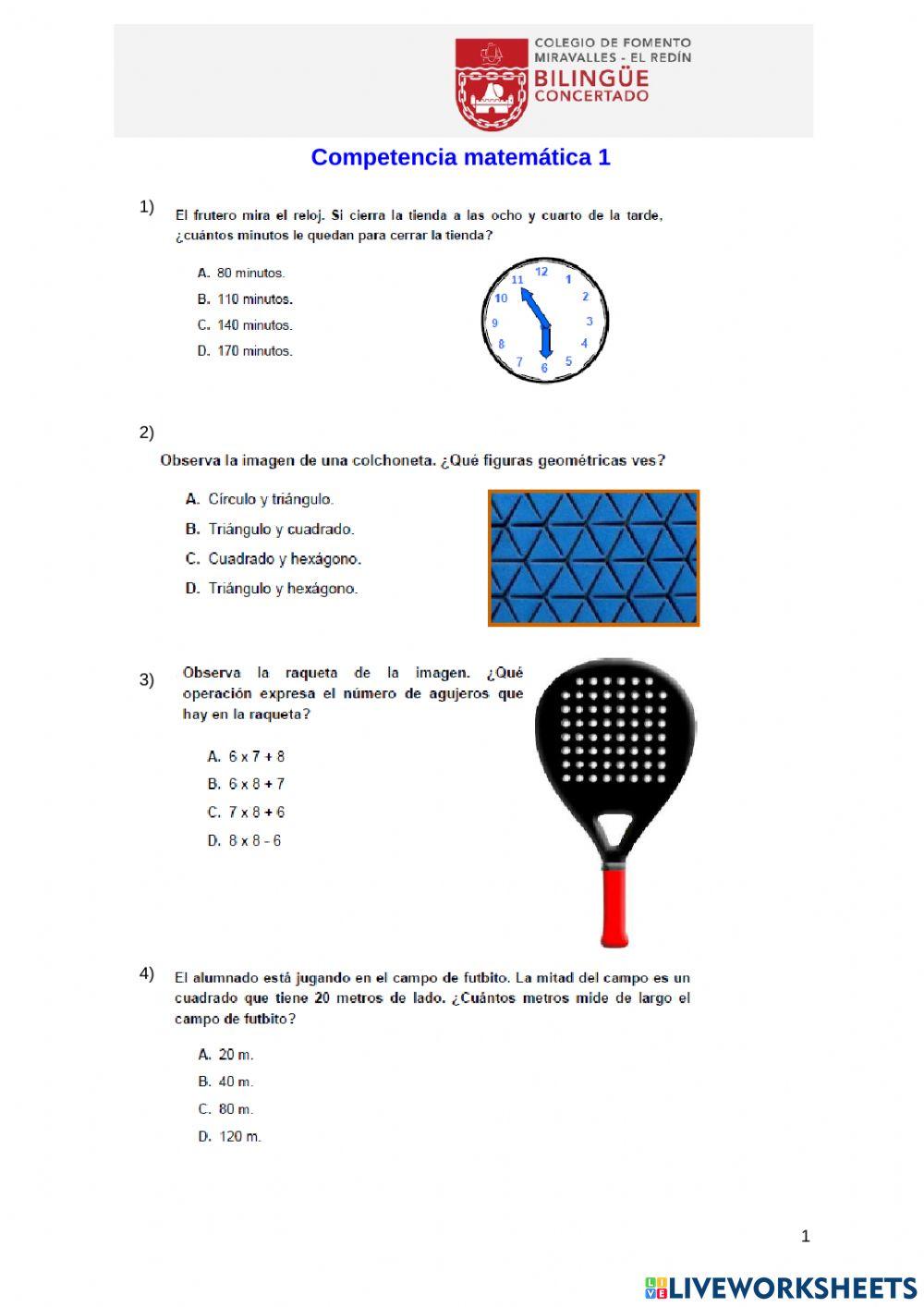 COLEGIO DE FOMENTO
MIRAVALLES - EL REDÍN
BILINGÜE
CONCERTADO

Competencia matemática 1

1) El frutero mira el reloj. Si cierra la tienda a las ocho y cuarto de la tarde, ¿cuántos minutos le quedan para cerrar la tienda?

A. 80 minutos.
B. 110 minutos.
C. 140 minutos.
D. 170 minutos.

12 1 2 3 4 5 6 7 8 9 10 11

2) Observa la imagen de una colchoneta. ¿Qué figuras geométricas ves?

A. Círculo y triángulo.
B. Triángulo y cuadrado.
C. Cuadrado y hexágono.
D. Triángulo y hexágono.

3) Observa la raqueta de la imagen. ¿Qué operación expresa el número de agujeros que hay en la raqueta?

A. 6 x 7 + 8
B. 6 x 8 + 7
C. 7 x 8 + 6
D. 8 x 8 - 6

4) El alumnado está jugando en el campo de futbito. La mitad del campo es un cuadrado que tiene 20 metros de lado. ¿Cuántos metros mide de largo el campo de futbito?

A. 20 m.
B. 40 m.
C. 80 m.
D. 120 m.

1

LIVEWORKSHEETS